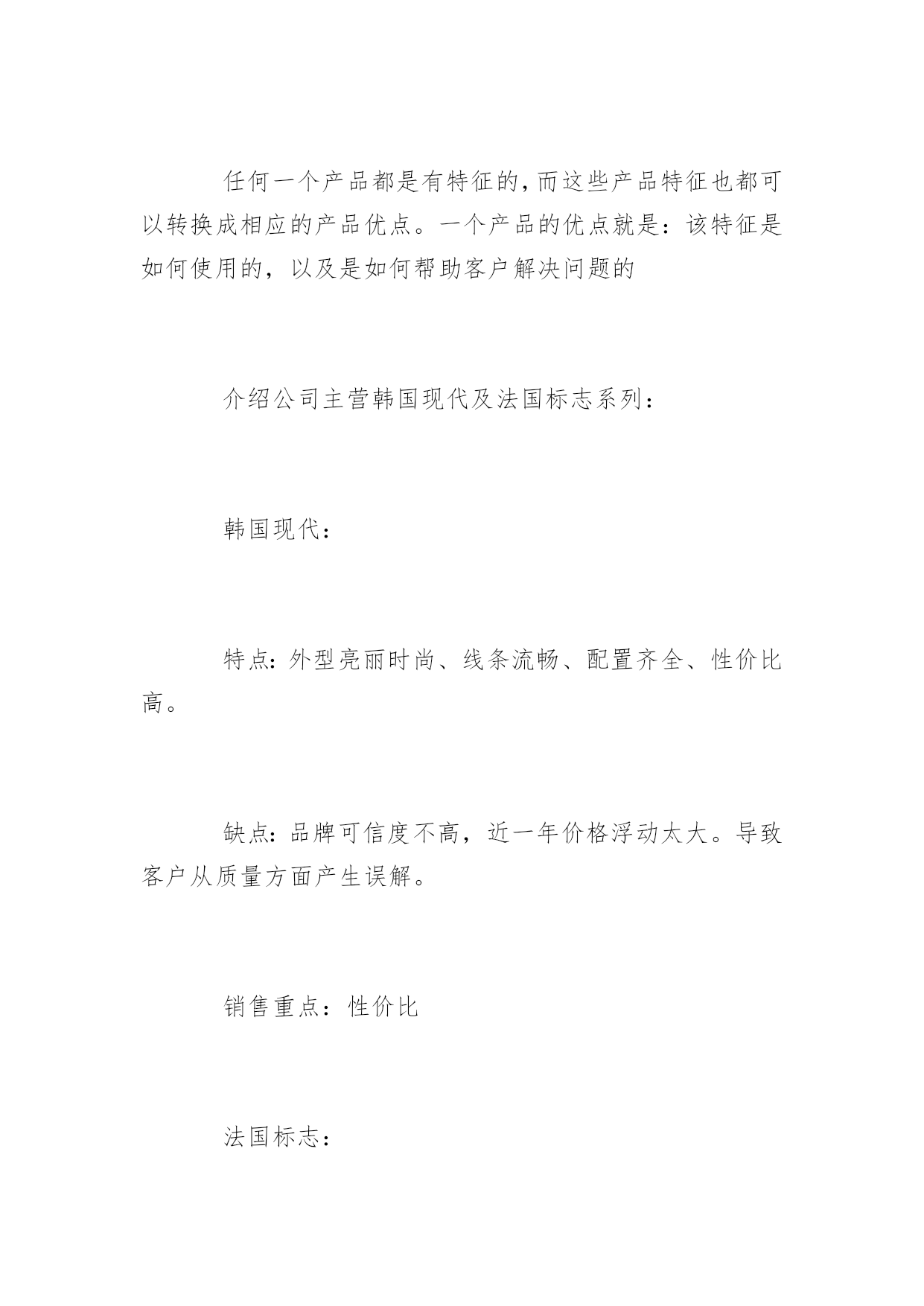 任何一个产品都是有特征的,而这些产品特征也都可以转换成相应的产品优点。一个产品的优点就是：该特征是如何使用的，以及是如何帮助客户解决问题的

介绍公司主营韩国现代及法国标志系列：

韩国现代：

特点:外型亮丽时尚、线条流畅、配置齐全、性价比高。

缺点:品牌可信度不高，近一年价格浮动太大。导致客户从质量方面产生误解。

销售重点：性价比

法国标志：